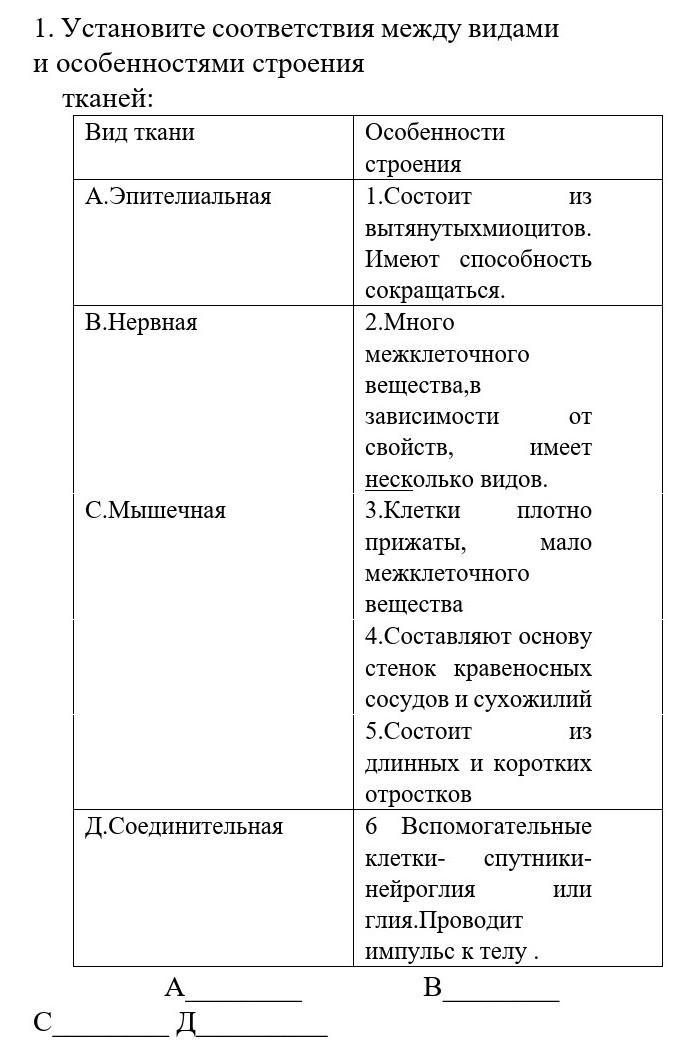 1. Установите соответствия между видами и особенностями строения тканей:

| Вид ткани | Особенности строения |
|---|---|
| А.Эпителиальная | 1.Состоит из вытянутыхмиоцитов. Имеют способность сокращаться. |
| В.Нервная | 2.Много межклеточного вещества,в зависимости от свойств, имеет несколько видов. |
| С.Мышечная | 3.Клетки плотно прижаты, мало межклеточного вещества |
| | 4.Составляют основу стенок кравеносных сосудов и сухожилий |
| | 5.Состоит из длинных и коротких отростков |
| Д.Соединительная | 6 Вспомогательные клетки- спутники- нейроглия или глия.Проводит импульс к телу . |

А________ В________
С________ Д_________